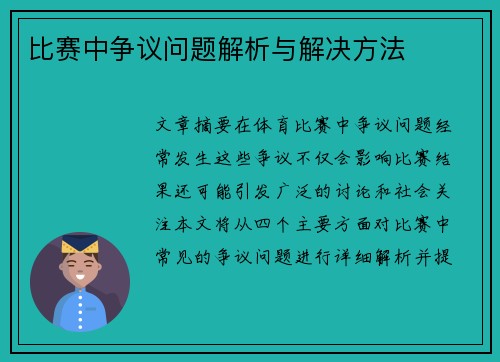 比赛中争议问题解析与解决方法

文章摘要在体育比赛中争议问题经常发生这些争议不仅会影响比赛结果还可能引发广泛的讨论和社会关注本文将从四个主要方面对比赛中常见的争议问题进行详细解析并提